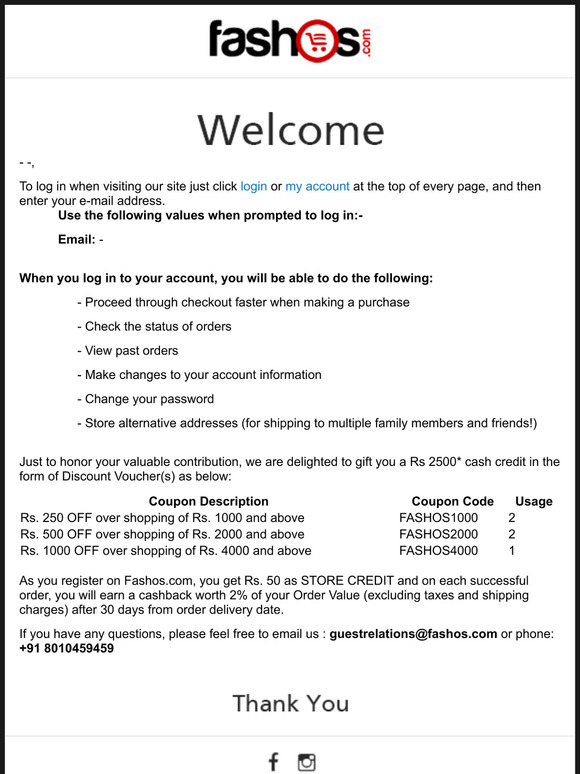 fashos.com

Welcome

- -,

To log in when visiting our site just click login or my account at the top of every page, and then enter your e-mail address.

Use the following values when prompted to log in:-

Email: -

When you log in to your account, you will be able to do the following:

- Proceed through checkout faster when making a purchase

- Check the status of orders

- View past orders

- Make changes to your account information

- Change your password

- Store alternative addresses (for shipping to multiple family members and friends!)

Just to honor your valuable contribution, we are delighted to gift you a Rs 2500* cash credit in the form of Discount Voucher(s) as below:

| Coupon Description | Coupon Code | Usage |
|---|---|---|
| Rs. 250 OFF over shopping of Rs. 1000 and above | FASHOS1000 | 2 |
| Rs. 500 OFF over shopping of Rs. 2000 and above | FASHOS2000 | 2 |
| Rs. 1000 OFF over shopping of Rs. 4000 and above | FASHOS4000 | 1 |

As you register on Fashos.com, you get Rs. 50 as STORE CREDIT and on each successful order, you will earn a cashback worth 2% of your Order Value (excluding taxes and shipping charges) after 30 days from order delivery date.

If you have any questions, please feel free to email us : guestrelations@fashos.com or phone: +91 8010459459

Thank You